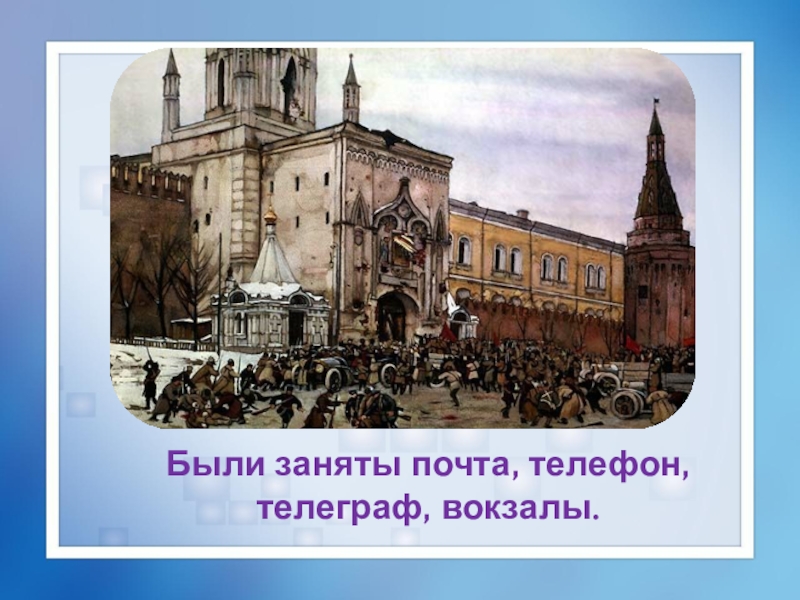 Были заняты почта, телефон, телеграф, вокзалы.